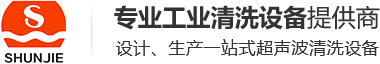 S
SHUNJIE

专业工业清洗设备提供商
设计、生产一站式超声波清洗设备